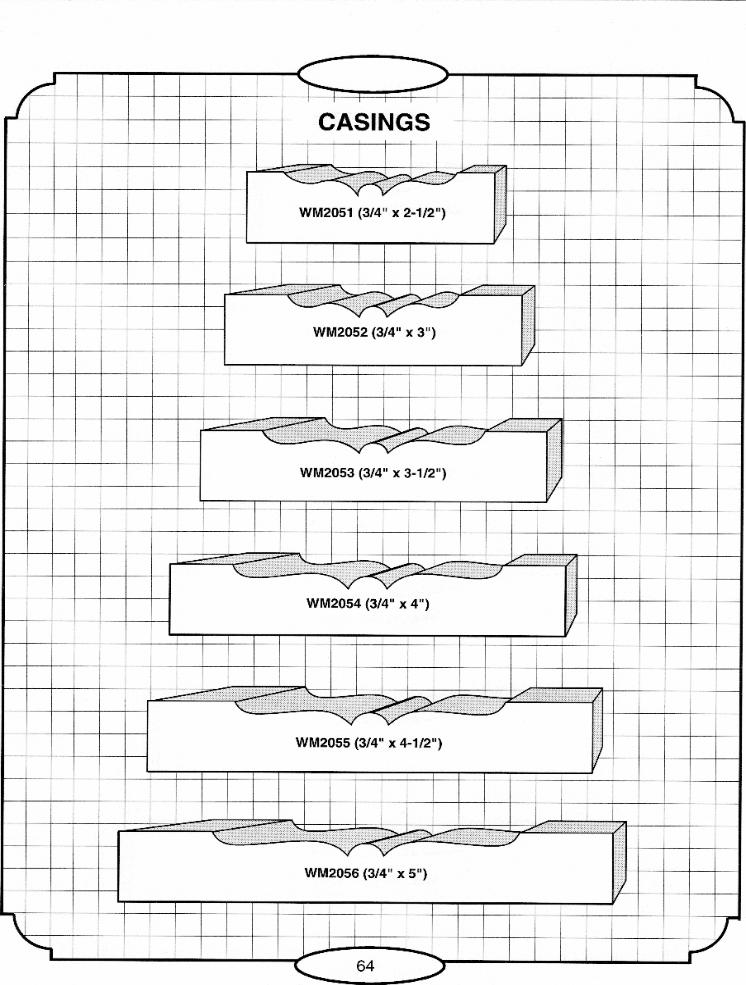 CASINGS

WM2051 (3/4" x 2-1/2")

WM2052 (3/4" x 3")

WM2053 (3/4" x 3-1/2")

WM2054 (3/4" x 4")

WM2055 (3/4" x 4-1/2")

WM2056 (3/4" x 5")

64